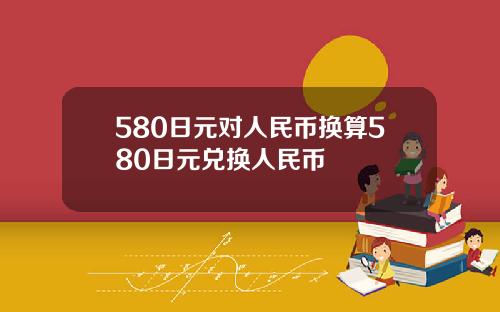 580日元对人民币换算580日元兑换人民币